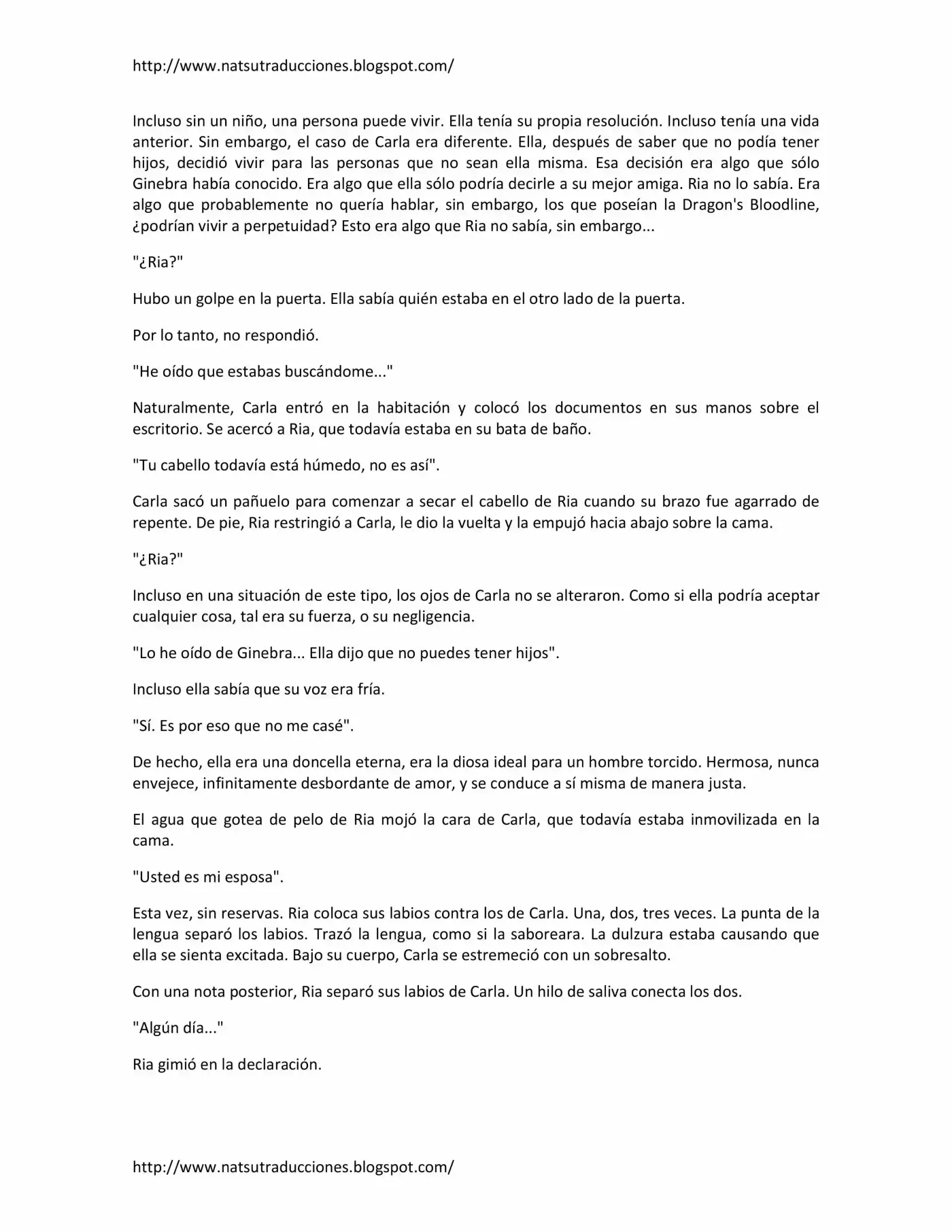 http://www.natsutraducciones.blogspot.com/

Incluso sin un niño, una persona puede vivir. Ella tenía su propia resolución. Incluso tenía una vida anterior. Sin embargo, el caso de Carla era diferente. Ella, después de saber que no podía tener hijos, decidió vivir para las personas que no sean ella misma. Esa decisión era algo que sólo Ginebra había conocido. Era algo que ella sólo podría decirle a su mejor amiga. Ria no lo sabía. Era algo que probablemente no quería hablar, sin embargo, los que poseían la Dragon's Bloodline, ¿podrían vivir a perpetuidad? Esto era algo que Ria no sabía, sin embargo...

"¿Ria?"

Hubo un golpe en la puerta. Ella sabía quién estaba en el otro lado de la puerta.

Por lo tanto, no respondió.

"He oído que estabas buscándome..."

Naturalmente, Carla entró en la habitación y colocó los documentos en sus manos sobre el escritorio. Se acercó a Ria, que todavía estaba en su bata de baño.

"Tu cabello todavía está húmedo, no es así".

Carla sacó un pañuelo para comenzar a secar el cabello de Ria cuando su brazo fue agarrado de repente. De pie, Ria restringió a Carla, le dio la vuelta y la empujó hacia abajo sobre la cama.

"¿Ria?"

Incluso en una situación de este tipo, los ojos de Carla no se alteraron. Como si ella podría aceptar cualquier cosa, tal era su fuerza, o su negligencia.

"Lo he oído de Ginebra... Ella dijo que no puedes tener hijos".

Incluso ella sabía que su voz era fría.

"Sí. Es por eso que no me casé".

De hecho, ella era una doncella eterna, era la diosa ideal para un hombre torcido. Hermosa, nunca envejece, infinitamente desbordante de amor, y se conduce a sí misma de manera justa.

El agua que gotea de pelo de Ria mojó la cara de Carla, que todavía estaba inmovilizada en la cama.

"Usted es mi esposa".

Esta vez, sin reservas. Ria coloca sus labios contra los de Carla. Una, dos, tres veces. La punta de la lengua separó los labios. Trazó la lengua, como si la saboreara. La dulzura estaba causando que ella se sienta excitada. Bajo su cuerpo, Carla se estremeció con un sobresalto.

Con una nota posterior, Ria separó sus labios de Carla. Un hilo de saliva conecta los dos.

"Algún día..."

Ria gimió en la declaración.

http://www.natsutraducciones.blogspot.com/